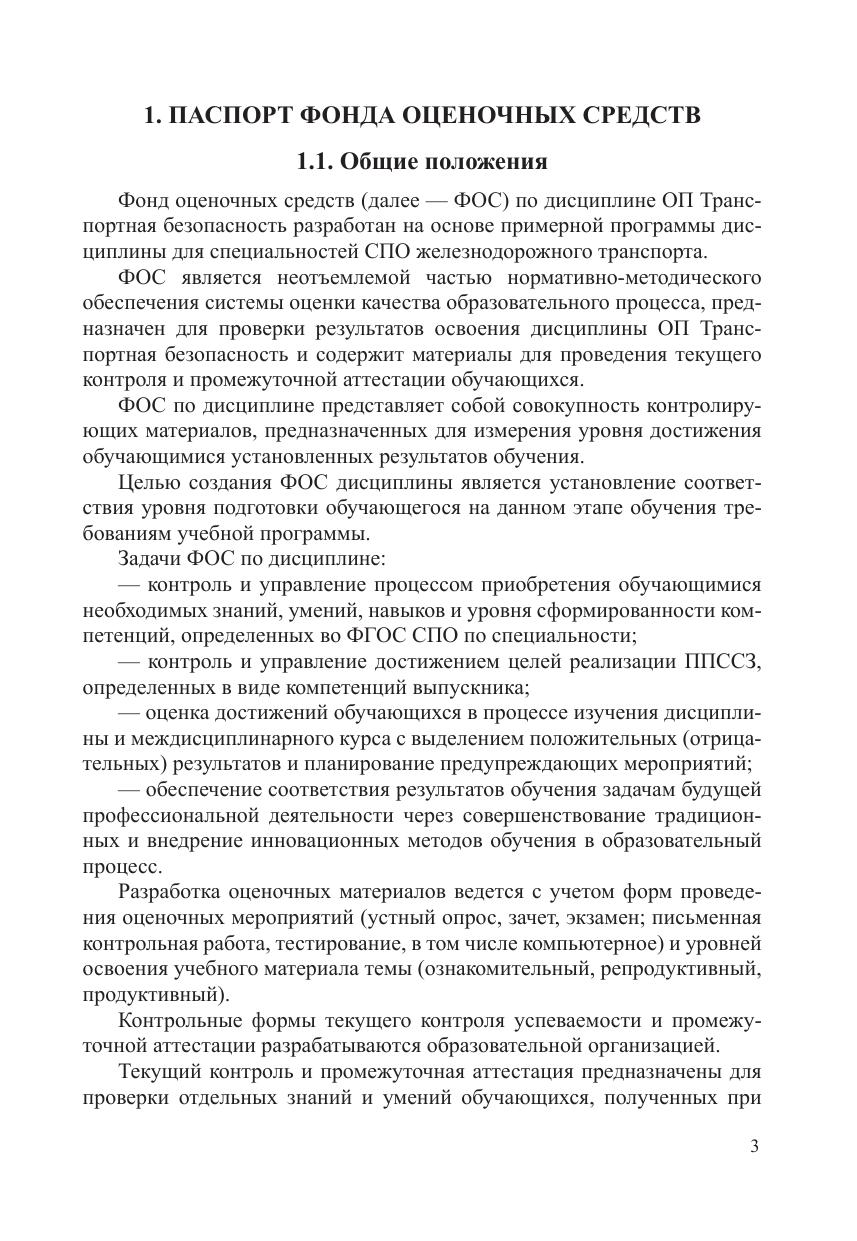 1. ПАСПОРТ ФОНДА ОЦЕНОЧНЫХ СРЕДСТВ

1.1. Общие положения

Фонд оценочных средств (далее — ФОС) по дисциплине ОП Транспортная безопасность разработан на основе примерной программы дисциплины для специальностей СПО железнодорожного транспорта.

ФОС является неотъемлемой частью нормативно-методического обеспечения системы оценки качества образовательного процесса, предназначен для проверки результатов освоения дисциплины ОП Транспортная безопасность и содержит материалы для проведения текущего контроля и промежуточной аттестации обучающихся.

ФОС по дисциплине представляет собой совокупность контролирующих материалов, предназначенных для измерения уровня достижения обучающимися установленных результатов обучения.

Целью создания ФОС дисциплины является установление соответствия уровня подготовки обучающегося на данном этапе обучения требованиям учебной программы.

Задачи ФОС по дисциплине:

— контроль и управление процессом приобретения обучающимися необходимых знаний, умений, навыков и уровня сформированности компетенций, определенных во ФГОС СПО по специальности;

— контроль и управление достижением целей реализации ППССЗ, определенных в виде компетенций выпускника;

— оценка достижений обучающихся в процессе изучения дисциплины и междисциплинарного курса с выделением положительных (отрицательных) результатов и планирование предупреждающих мероприятий;

— обеспечение соответствия результатов обучения задачам будущей профессиональной деятельности через совершенствование традиционных и внедрение инновационных методов обучения в образовательный процесс.

Разработка оценочных материалов ведется с учетом форм проведения оценочных мероприятий (устный опрос, зачет, экзамен; письменная контрольная работа, тестирование, в том числе компьютерное) и уровней освоения учебного материала темы (ознакомительный, репродуктивный, продуктивный).

Контрольные формы текущего контроля успеваемости и промежуточной аттестации разрабатываются образовательной организацией.

Текущий контроль и промежуточная аттестация предназначены для проверки отдельных знаний и умений обучающихся, полученных при

3